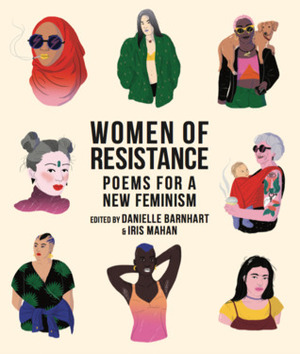 WOMEN OF RESISTANCE

POEMS FOR A NEW FEMINISM

EDITED BY DANIELLE BARNHART & IRIS MAHAN